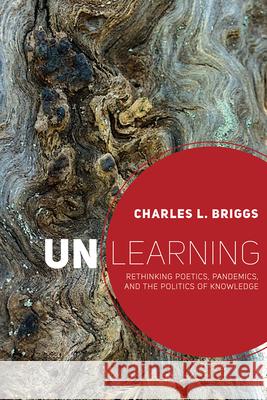 CHARLES L. BRIGGS

UNLEARNING

RETHINKING POETICS, PANDEMICS, AND THE POLITICS OF KNOWLEDGE

Kraina Książek